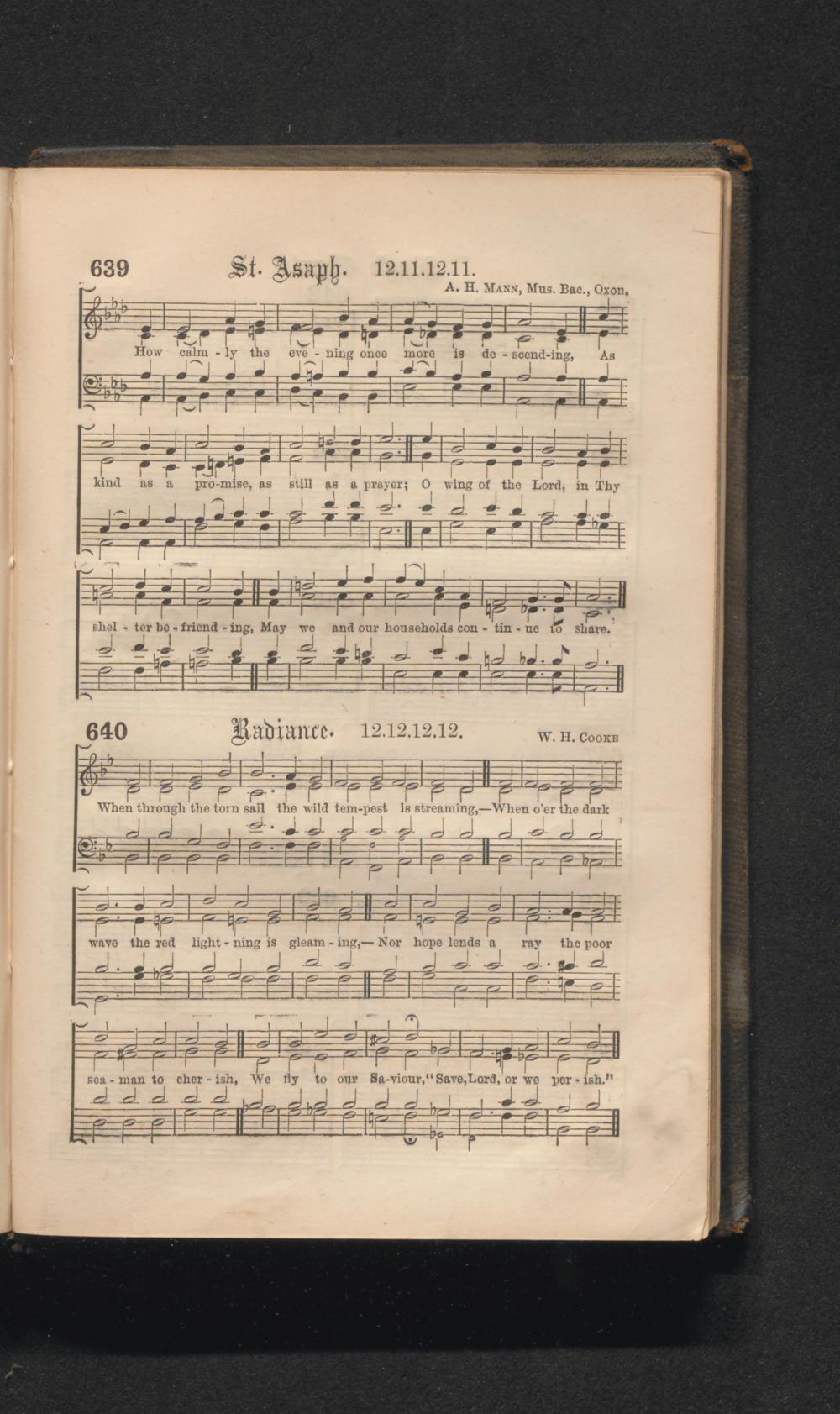 639 St. Asaph. 12.11.12.11.

A. H. Mann, Mus. Bac., Oxon.

How calm - ly the eve - ning once more is de - scend-ing, As

kind as a pro-mise, as still as a prayer; O wing of the Lord, in Thy

shel - ter be - friend - ing, May we and our households con - tin - ue to share.

640 Radiance. 12.12.12.12.

W. H. Cooke

When through the torn sail the wild tem-pest is streaming,—When o'er the dark

wave the red light - ning is gleam - ing,— Nor hope lends a ray the poor

sea - man to cher - ish, We fly to our Sa-viour, "Save, Lord, or we per - ish."